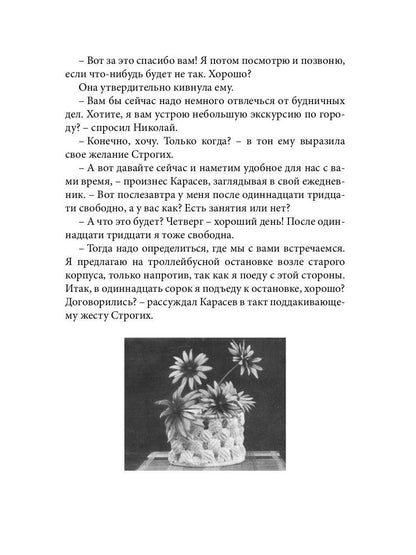 – Вот за это спасибо вам! Я потом посмотрю и позвоню, если что-нибудь будет не так. Хорошо?

Она утвердительно кивнула ему.

– Вам бы сейчас надо немного отвлечься от будничных дел. Хотите, я вам устрою небольшую экскурсию по городу? – спросил Николай.

– Конечно, хочу. Только когда? – в тон ему выразила свое желание Строгих.

– А вот давайте сейчас и наметим удобное для нас с вами время, – произнес Карасев, заглядывая в свой ежедневник. – Вот послезавтра у меня после одиннадцати тридцати свободно, а у вас как? Есть занятия или нет?

– А что это будет? Четверг – хороший день! После одиннадцати тридцати я тоже свободна.

– Тогда надо определиться, где мы с вами встречаемся. Я предлагаю на троллейбусной остановке возле старого корпуса, только напротив, так как я поеду с этой стороны. Итак, в одиннадцать сорок я подъеду к остановке, хорошо? Договорились? – рассуждал Карасев в такт поддакивающему жесту Строгих.